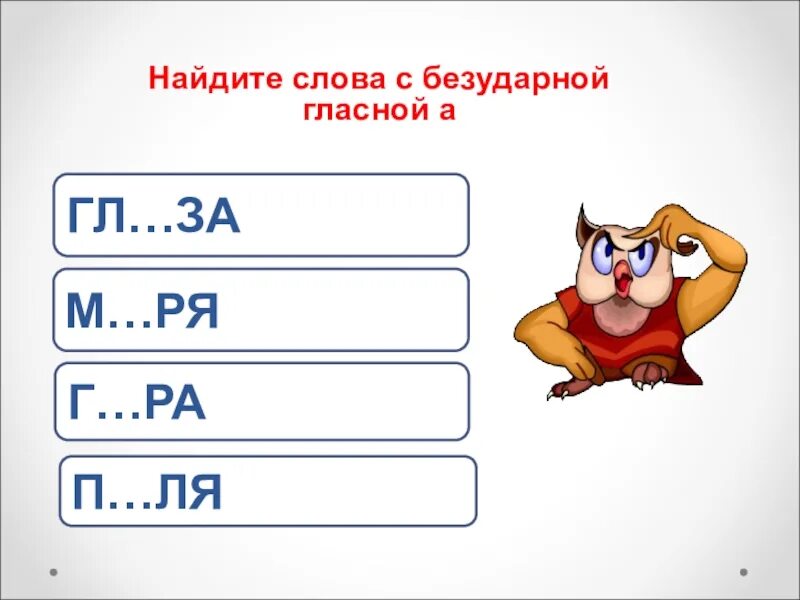 Найдите слова с безударной гласной а

ГЛ…ЗА

М…РЯ

Г…РА

П…ЛЯ